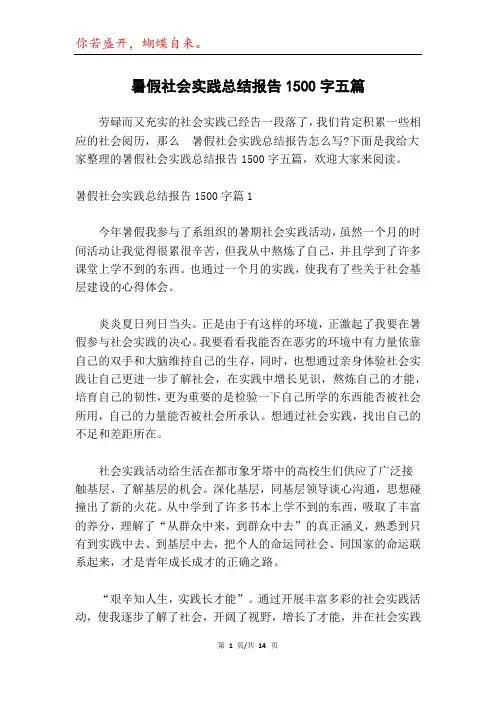 你若盛开，蝴蝶自来。

暑假社会实践总结报告 1500 字五篇

劳碌而又充实的社会实践已经告一段落了，我们肯定积累一些相应的社会阅历，那么 暑假社会实践总结报告怎么写?下面是我给大家整理的暑假社会实践总结报告 1500 字五篇，欢迎大家来阅读。

暑假社会实践总结报告 1500 字篇 1

今年暑假我参与了系组织的暑期社会实践活动，虽然一个月的时间活动让我觉得很累很辛苦，但我从中熬炼了自己，并且学到了许多课堂上学不到的东西。也通过一个月的实践，使我有了些关于社会基层建设的心得体会。

炎炎夏日列日当头。正是由于有这样的环境，正激起了我要在暑假参与社会实践的决心。我要看看我能否在恶劣的环境中有力量依靠自己的双手和大脑维持自己的生存，同时，也想通过亲身体验社会实践让自己更进一步了解社会，在实践中增长见识，熬炼自己的才能，培育自己的韧性，更为重要的是检验一下自己所学的东西能否被社会所用，自己的力量能否被社会所承认。想通过社会实践，找出自己的不足和差距所在。

社会实践活动给生活在都市象牙塔中的高校生们供应了广泛接触基层、了解基层的机会。深化基层，同基层领导谈心沟通，思想碰撞出了新的火花。从中学到了许多书本上学不到的东西，吸取了丰富的养分，理解了“从群众中来，到群众中去”的真正涵义，熟悉到只有到实践中去、到基层中去，把个人的命运同社会、同国家的命运联系起来，才是青年成长成才的正确之路。

“艰辛知人生，实践长才能”。通过开展丰富多彩的社会实践活动，使我逐步了解了社会，开阔了视野，增长了才能，并在社会实践

第 1 页/共 14 页